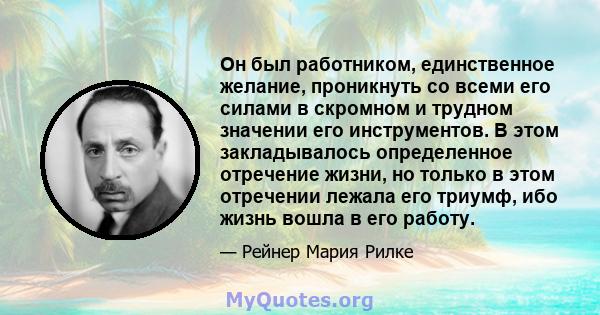 Он был работником, единственное желание, проникнуть со всеми его силами в скромном и трудном значении его инструментов. В этом закладывалось определенное отречение жизни, но только в этом отречении лежала его триумф, ибо жизнь вошла в его работу.

— Рейнер Мария Рилке

MyQuotes.org